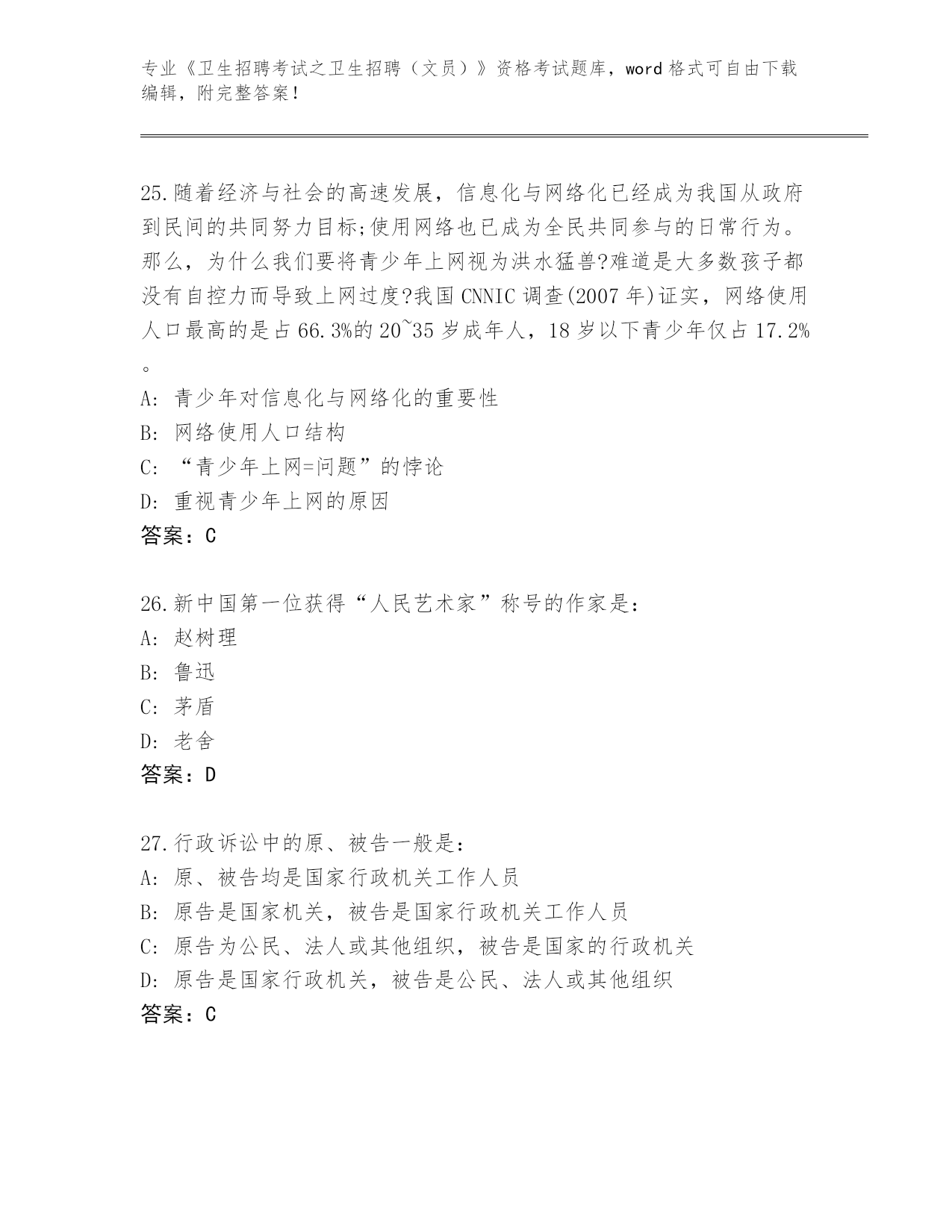 专业《卫生招聘考试之卫生招聘（文员）》资格考试题库，word 格式可自由下载编辑，附完整答案！

25.随着经济与社会的高速发展，信息化与网络化已经成为我国从政府到民间的共同努力目标;使用网络也已成为全民共同参与的日常行为。那么，为什么我们要将青少年上网视为洪水猛兽?难道是大多数孩子都没有自控力而导致上网过度?我国 CNNIC 调查(2007 年)证实，网络使用人口最高的是占 66.3%的 20~35 岁成年人，18 岁以下青少年仅占 17.2%。
A: 青少年对信息化与网络化的重要性
B: 网络使用人口结构
C: “青少年上网=问题”的悖论
D: 重视青少年上网的原因
答案：C

26.新中国第一位获得“人民艺术家”称号的作家是：
A: 赵树理
B: 鲁迅
C: 茅盾
D: 老舍
答案：D

27.行政诉讼中的原、被告一般是：
A: 原、被告均是国家行政机关工作人员
B: 原告是国家机关，被告是国家行政机关工作人员
C: 原告为公民、法人或其他组织，被告是国家的行政机关
D: 原告是国家行政机关，被告是公民、法人或其他组织
答案：C